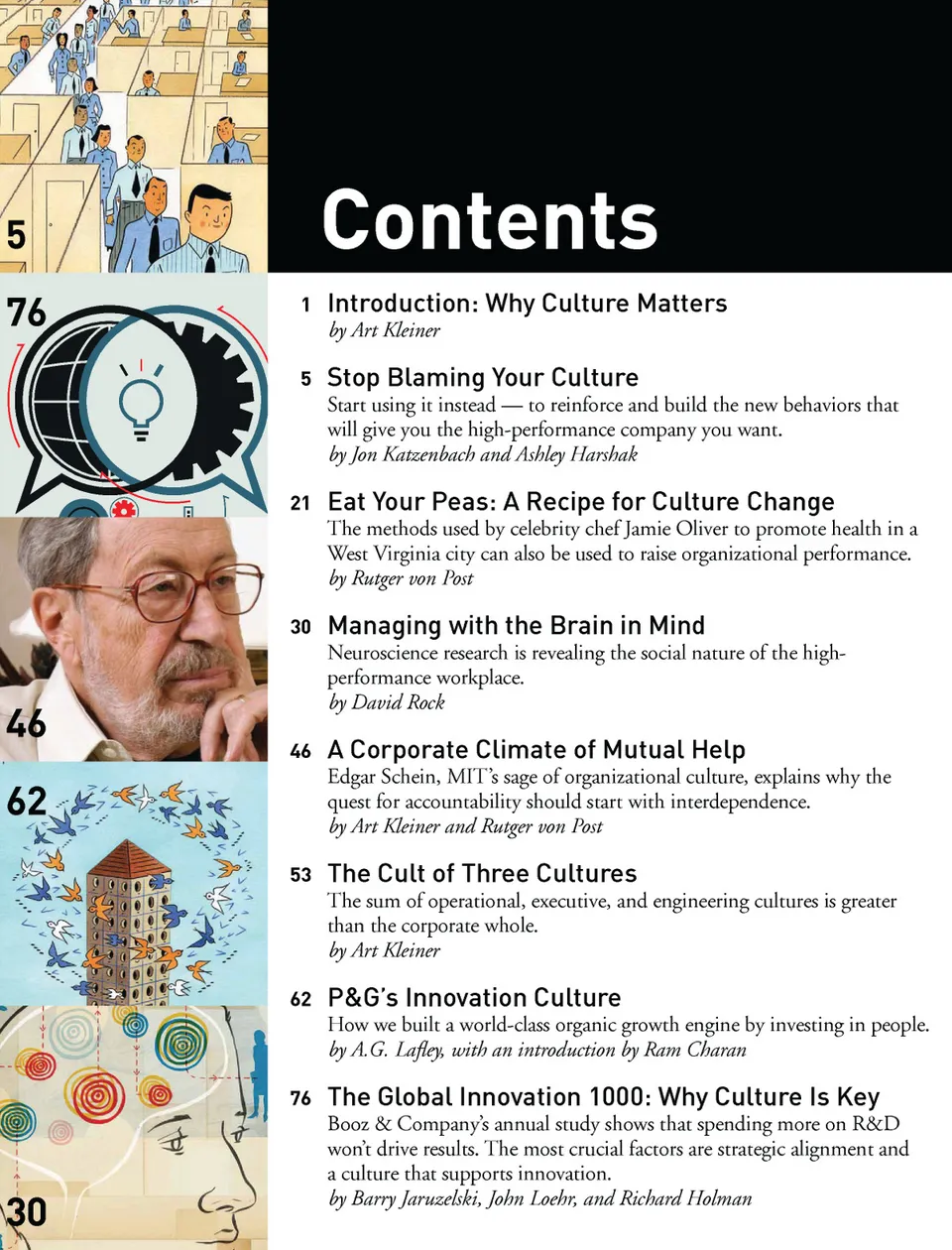 5

76

46

62

30

Contents

1 Introduction: Why Culture Matters
by Art Kleiner

5 Stop Blaming Your Culture
Start using it instead — to reinforce and build the new behaviors that will give you the high-performance company you want.
by Jon Katzenbach and Ashley Harshak

21 Eat Your Peas: A Recipe for Culture Change
The methods used by celebrity chef Jamie Oliver to promote health in a West Virginia city can also be used to raise organizational performance.
by Rutger von Post

30 Managing with the Brain in Mind
Neuroscience research is revealing the social nature of the high-performance workplace.
by David Rock

46 A Corporate Climate of Mutual Help
Edgar Schein, MIT's sage of organizational culture, explains why the quest for accountability should start with interdependence.
by Art Kleiner and Rutger von Post

53 The Cult of Three Cultures
The sum of operational, executive, and engineering cultures is greater than the corporate whole.
by Art Kleiner

62 P&G's Innovation Culture
How we built a world-class organic growth engine by investing in people.
by A.G. Lafley, with an introduction by Ram Charan

76 The Global Innovation 1000: Why Culture Is Key
Booz & Company's annual study shows that spending more on R&D won't drive results. The most crucial factors are strategic alignment and a culture that supports innovation.
by Barry Jaruzelski, John Loehr, and Richard Holman